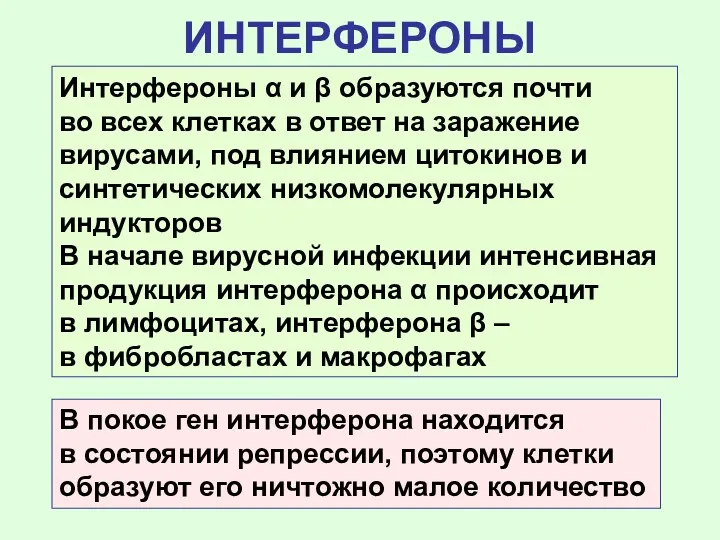 ИНТЕРФЕРОНЫ

Интерфероны α и β образуются почти во всех клетках в ответ на заражение вирусами, под влиянием цитокинов и синтетических низкомолекулярных индукторов
В начале вирусной инфекции интенсивная продукция интерферона α происходит в лимфоцитах, интерферона β – в фибробластах и макрофагах

В покое ген интерферона находится в состоянии репрессии, поэтому клетки образуют его ничтожно малое количество